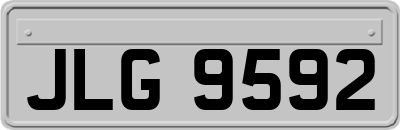 JLG 9592